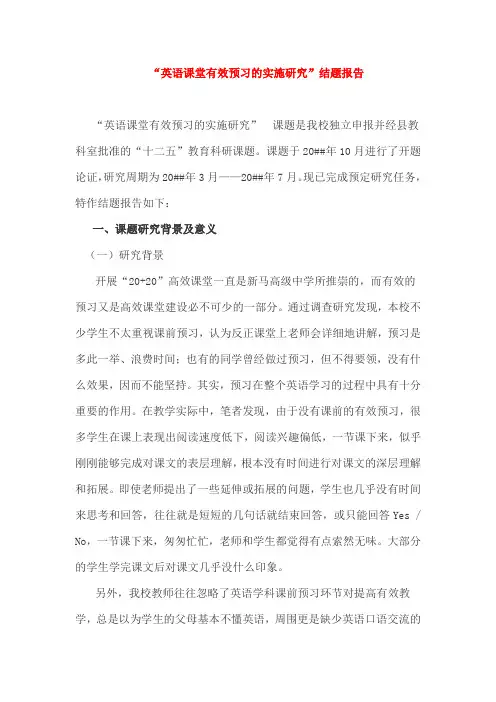 “英语课堂有效预习的实施研究”结题报告

“英语课堂有效预习的实施研究” 课题是我校独立申报并经县教科室批准的“十二五”教育科研课题。课题于20##年10月进行了开题论证，研究周期为20##年3月——20##年7月。现已完成预定研究任务，特作结题报告如下：

一、课题研究背景及意义

（一）研究背景

开展“20+20”高效课堂一直是新马高级中学所推崇的，而有效的预习又是高效课堂建设必不可少的一部分。通过调查研究发现，本校不少学生不太重视课前预习，认为反正课堂上老师会详细地讲解，预习是多此一举、浪费时间；也有的同学曾经做过预习，但不得要领，没有什么效果，因而不能坚持。其实，预习在整个英语学习的过程中具有十分重要的作用。在教学实际中，笔者发现，由于没有课前的有效预习，很多学生在课上表现出阅读速度低下，阅读兴趣偏低，一节课下来，似乎刚刚能够完成对课文的表层理解，根本没有时间进行对课文的深层理解和拓展。即使老师提出了一些延伸或拓展的问题，学生也几乎没有时间来思考和回答，往往就是短短的几句话就结束回答，或只能回答 Yes / No，一节课下来，匆匆忙忙，老师和学生都觉得有点索然无味。大部分的学生学完课文后对课文几乎没什么印象。

另外，我校教师往往忽略了英语学科课前预习环节对提高有效教学，总是以为学生的父母基本不懂英语，周围更是缺少英语口语交流的